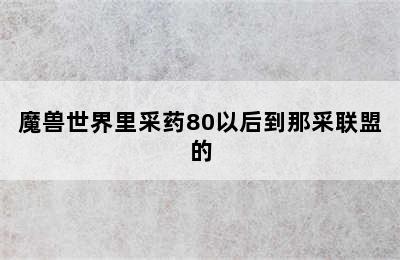 魔兽世界里采药80以后到那采联盟的